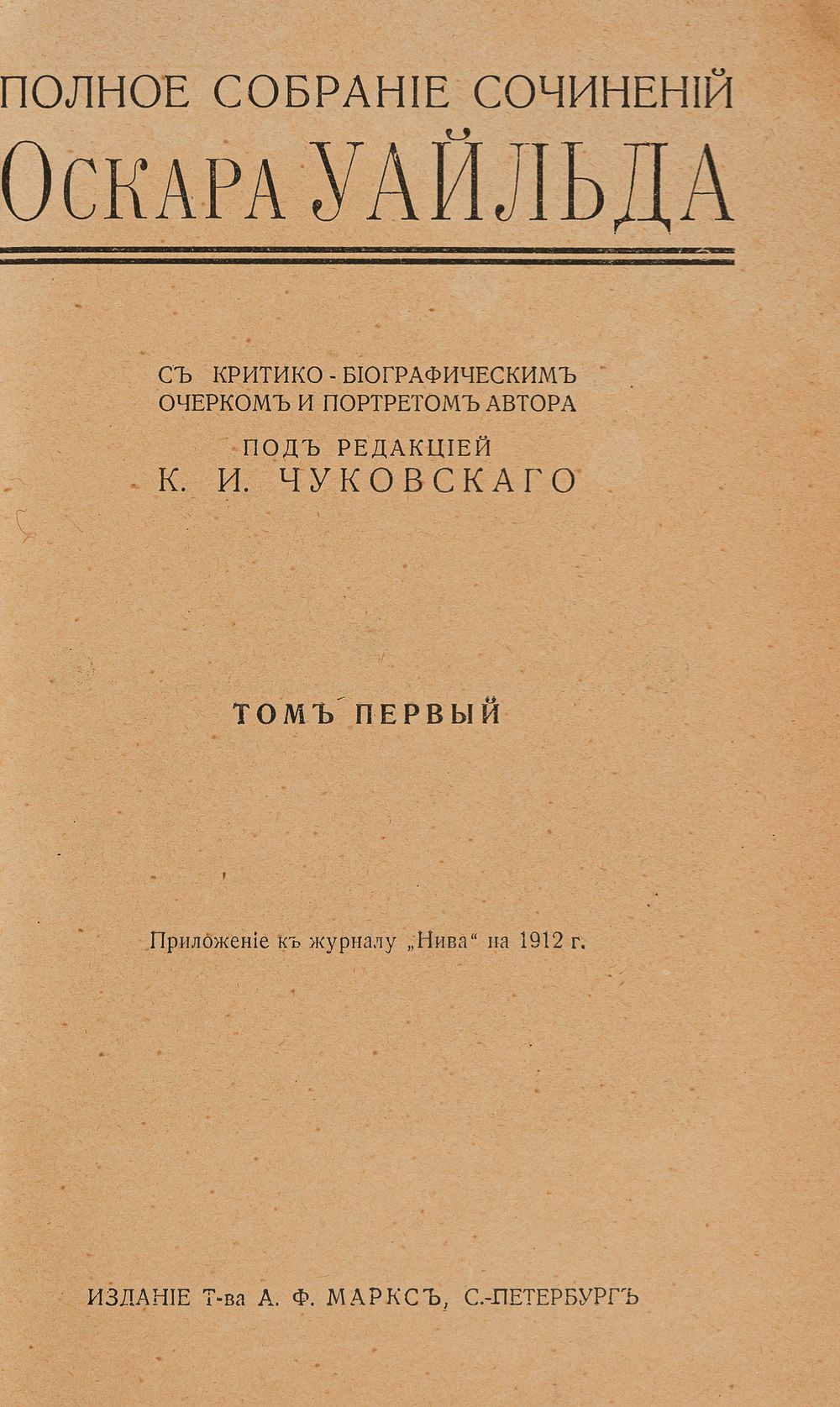 ПОЛНОЕ СОБРАНІЕ СОЧИНЕНІЙ
ОСКАРА УАЙЛЬДА

СЪ КРИТИКО-БІОГРАФИЧЕСКИМЪ
ОЧЕРКОМЪ И ПОРТРЕТОМЪ АВТОРА
ПОДЪ РЕДАКЦІЕЙ
К. И. ЧУКОВСКАГО

ТОМЪ ПЕРВЫЙ

Приложеніе къ журналу „Нива“ на 1912 г.

ИЗДАНІЕ Т-ва А. Ф. МАРКСЪ, С.-ПЕТЕРБУРГЪ